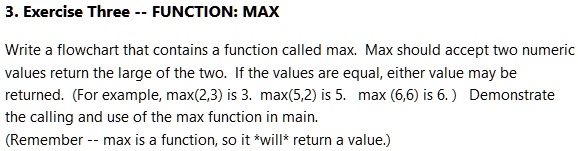 3. Exercise Three -- FUNCTION: MAX

Write a flowchart that contains a function called max. Max should accept two numeric values return the large of the two. If the values are equal, either value may be returned. (For example, max(2,3) is 3. max(5,2) is 5. max (6,6) is 6. ) Demonstrate the calling and use of the max function in main.
(Remember -- max is a function, so it *will* return a value.)